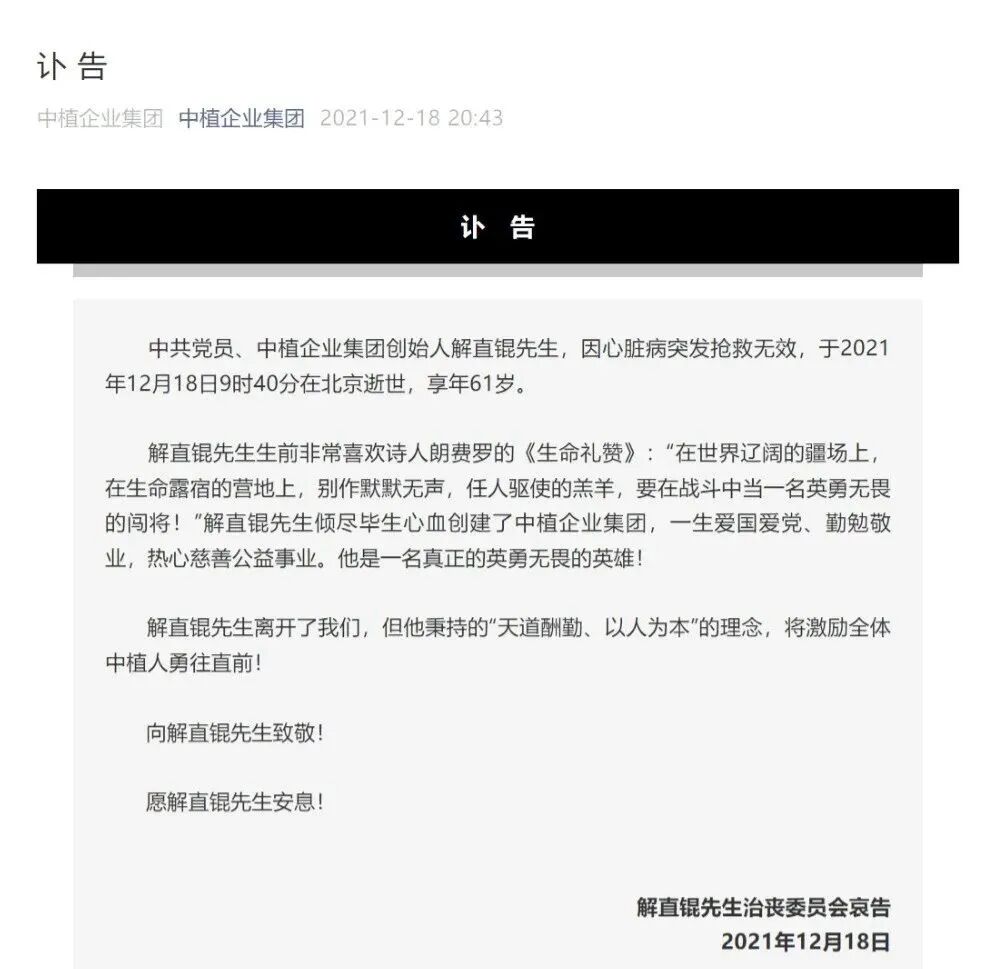 讣告

中植企业集团 中植企业集团 2021-12-18 20:43

讣 告

中共党员、中植企业集团创始人解直锟先生，因心脏病突发抢救无效，于2021年12月18日9时40分在北京逝世，享年61岁。

解直锟先生生前非常喜欢诗人朗费罗的《生命礼赞》：“在世界辽阔的疆场上，在生命露宿的营地上，别作默默无声，任人驱使的羔羊，要在战斗中当一名英勇无畏的闯将！”解直锟先生倾尽毕生心血创建了中植企业集团，一生爱国爱党、勤勉敬业，热心慈善公益事业。他是一名真正的英勇无畏的英雄！

解直锟先生离开了我们，但他秉持的“天道酬勤、以人为本”的理念，将激励全体中植人勇往直前！

向解直锟先生致敬！

愿解直锟先生安息！

解直锟先生治丧委员会哀告
2021年12月18日